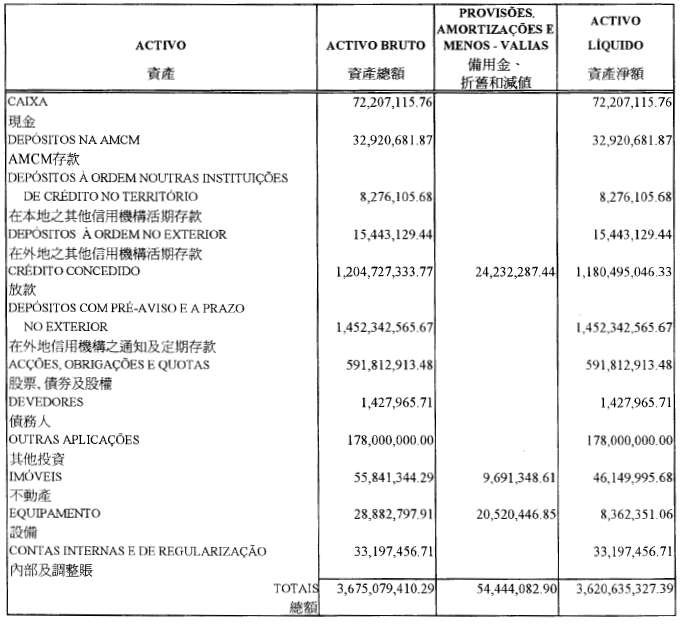 | ACTIVO 資產 | ACTIVO BRUTO 資產總額 | PROVISÕES, AMORTIZAÇÕES E MENOS - VALIAS 備用金、折舊和減值 | ACTIVO LÍQUIDO 資產淨額 |
|---|---|---|---|
| CAIXA 現金 | 72,207,115.76 | | 72,207,115.76 |
| DEPÓSITOS NA AMCM AMCM存款 | 32,920,681.87 | | 32,920,681.87 |
| DEPÓSITOS À ORDEM NOUTRAS INSTITUIÇÕES DE CRÉDITO NO TERRITÓRIO 在本地之其他信用機構活期存款 | 8,276,105.68 | | 8,276,105.68 |
| DEPÓSITOS À ORDEM NO EXTERIOR 在外地之其他信用機構活期存款 | 15,443,129.44 | | 15,443,129.44 |
| CRÉDITO CONCEDIDO 放款 | 1,204,727,333.77 | 24,232,287.44 | 1,180,495,046.33 |
| DEPÓSITOS COM PRÉ-AVISO E A PRAZO NO EXTERIOR 在外地信用機構之通知及定期存款 | 1,452,342,565.67 | | 1,452,342,565.67 |
| ACÇÕES, OBRIGAÇÕES E QUOTAS 股票、債券及股權 | 591,812,913.48 | | 591,812,913.48 |
| DEVEDORES 債務人 | 1,427,965.71 | | 1,427,965.71 |
| OUTRAS APLICAÇÕES 其他投資 | 178,000,000.00 | | 178,000,000.00 |
| IMÓVEIS 不動產 | 55,841,344.29 | 9,691,348.61 | 46,149,995.68 |
| EQUIPAMENTO 設備 | 28,882,797.91 | 20,520,446.85 | 8,362,351.06 |
| CONTAS INTERNAS E DE REGULARIZAÇÃO 內部及調整賬 | 33,197,456.71 | | 33,197,456.71 |
| TOTAIS 總額 | 3,675,079,410.29 | 54,444,082.90 | 3,620,635,327.39 |